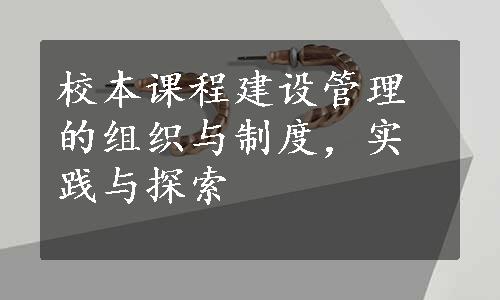 校本课程建设管理的组织与制度，实践与探索